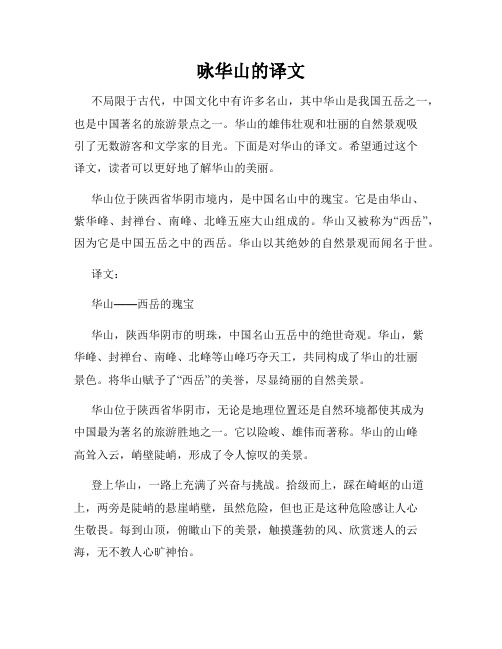 咏华山的译文

不局限于古代，中国文化中有许多名山，其中华山是我国五岳之一，也是中国著名的旅游景点之一。华山的雄伟壮观和壮丽的自然景观吸引了无数游客和文学家的目光。下面是对华山的译文。希望通过这个译文，读者可以更好地了解华山的美丽。

华山位于陕西省华阴市境内，是中国名山中的瑰宝。它是由华山、紫华峰、封禅台、南峰、北峰五座大山组成的。华山又被称为“西岳”，因为它是中国五岳之中的西岳。华山以其绝妙的自然景观而闻名于世。

译文：

华山——西岳的瑰宝

华山，陕西华阴市的明珠，中国名山五岳中的绝世奇观。华山，紫华峰、封禅台、南峰、北峰等山峰巧夺天工，共同构成了华山的壮丽景色。将华山赋予了“西岳”的美誉，尽显绮丽的自然美景。

华山位于陕西省华阴市，无论是地理位置还是自然环境都使其成为中国最为著名的旅游胜地之一。它以险峻、雄伟而著称。华山的山峰高耸入云，峭壁陡峭，形成了令人惊叹的美景。

登上华山，一路上充满了兴奋与挑战。拾级而上，踩在崎岖的山道上，两旁是陡峭的悬崖峭壁，虽然危险，但也正是这种危险感让人心生敬畏。每到山顶，俯瞰山下的美景，触摸蓬勃的风、欣赏迷人的云海，无不教人心旷神怡。